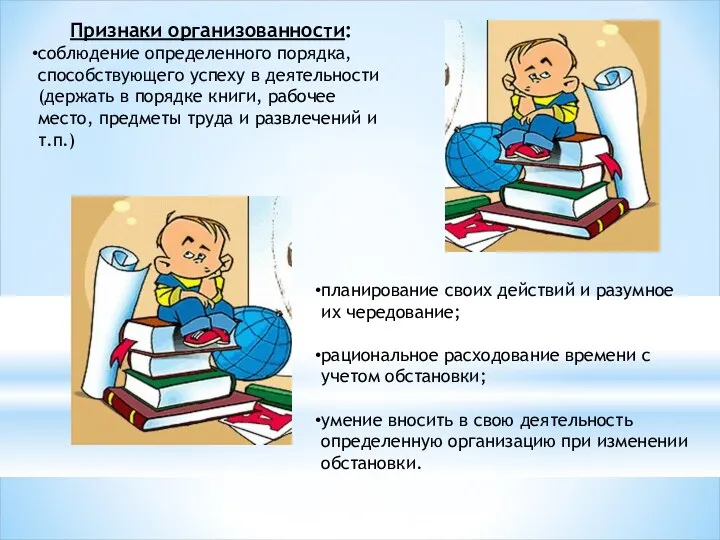 Признаки организованности:

•соблюдение определенного порядка, способствующего успеху в деятельности (держать в порядке книги, рабочее место, предметы труда и развлечений и т.п.)

•планирование своих действий и разумное их чередование;

•рациональное расходование времени с учетом обстановки;

•умение вносить в свою деятельность определенную организацию при изменении обстановки.